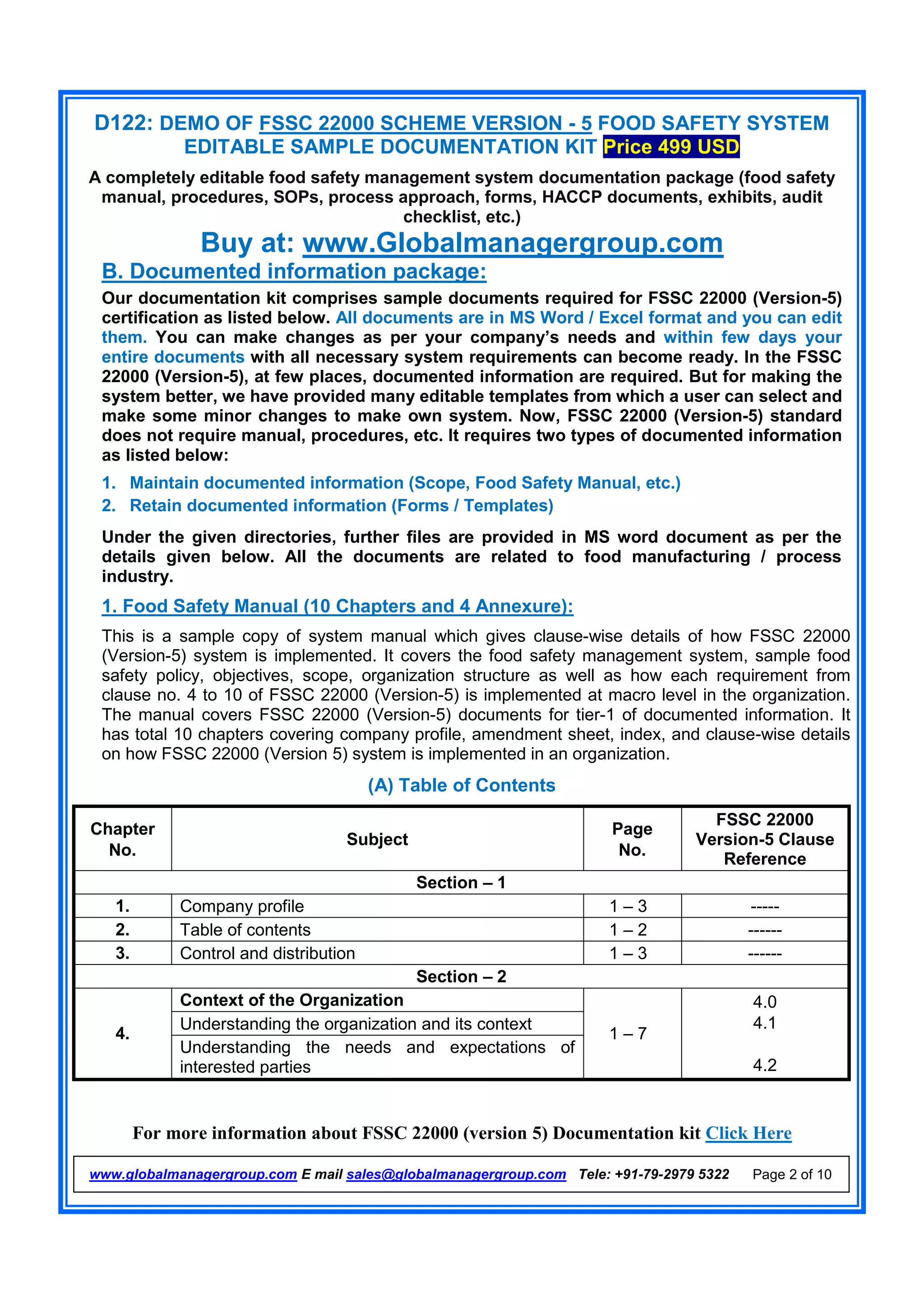 D122: DEMO OF FSSC 22000 SCHEME VERSION - 5 FOOD SAFETY SYSTEM EDITABLE SAMPLE DOCUMENTATION KIT Price 499 USD

A completely editable food safety management system documentation package (food safety manual, procedures, SOPs, process approach, forms, HACCP documents, exhibits, audit checklist, etc.)

Buy at: www.Globalmanagergroup.com

B. Documented information package:

Our documentation kit comprises sample documents required for FSSC 22000 (Version-5) certification as listed below. All documents are in MS Word / Excel format and you can edit them. You can make changes as per your company's needs and within few days your entire documents with all necessary system requirements can become ready. In the FSSC 22000 (Version-5), at few places, documented information are required. But for making the system better, we have provided many editable templates from which a user can select and make some minor changes to make own system. Now, FSSC 22000 (Version-5) standard does not require manual, procedures, etc. It requires two types of documented information as listed below:

1. Maintain documented information (Scope, Food Safety Manual, etc.)
2. Retain documented information (Forms / Templates)

Under the given directories, further files are provided in MS word document as per the details given below. All the documents are related to food manufacturing / process industry.

1. Food Safety Manual (10 Chapters and 4 Annexure):

This is a sample copy of system manual which gives clause-wise details of how FSSC 22000 (Version-5) system is implemented. It covers the food safety management system, sample food safety policy, objectives, scope, organization structure as well as how each requirement from clause no. 4 to 10 of FSSC 22000 (Version-5) is implemented at macro level in the organization. The manual covers FSSC 22000 (Version-5) documents for tier-1 of documented information. It has total 10 chapters covering company profile, amendment sheet, index, and clause-wise details on how FSSC 22000 (Version 5) system is implemented in an organization.

(A) Table of Contents

| Chapter No. | Subject | Page No. | FSSC 22000 Version-5 Clause Reference |
|---|---|---|---|
| Section – 1 | | | |
| 1. | Company profile | 1 – 3 | ----- |
| 2. | Table of contents | 1 – 2 | ------ |
| 3. | Control and distribution | 1 – 3 | ------ |
| Section – 2 | | | |
| 4. | Context of the Organization | 1 – 7 | 4.0 |
| | Understanding the organization and its context | | 4.1 |
| | Understanding the needs and expectations of interested parties | | 4.2 |

For more information about FSSC 22000 (version 5) Documentation kit Click Here

www.globalmanagergroup.com E mail sales@globalmanagergroup.com Tele: +91-79-2979 5322 Page 2 of 10